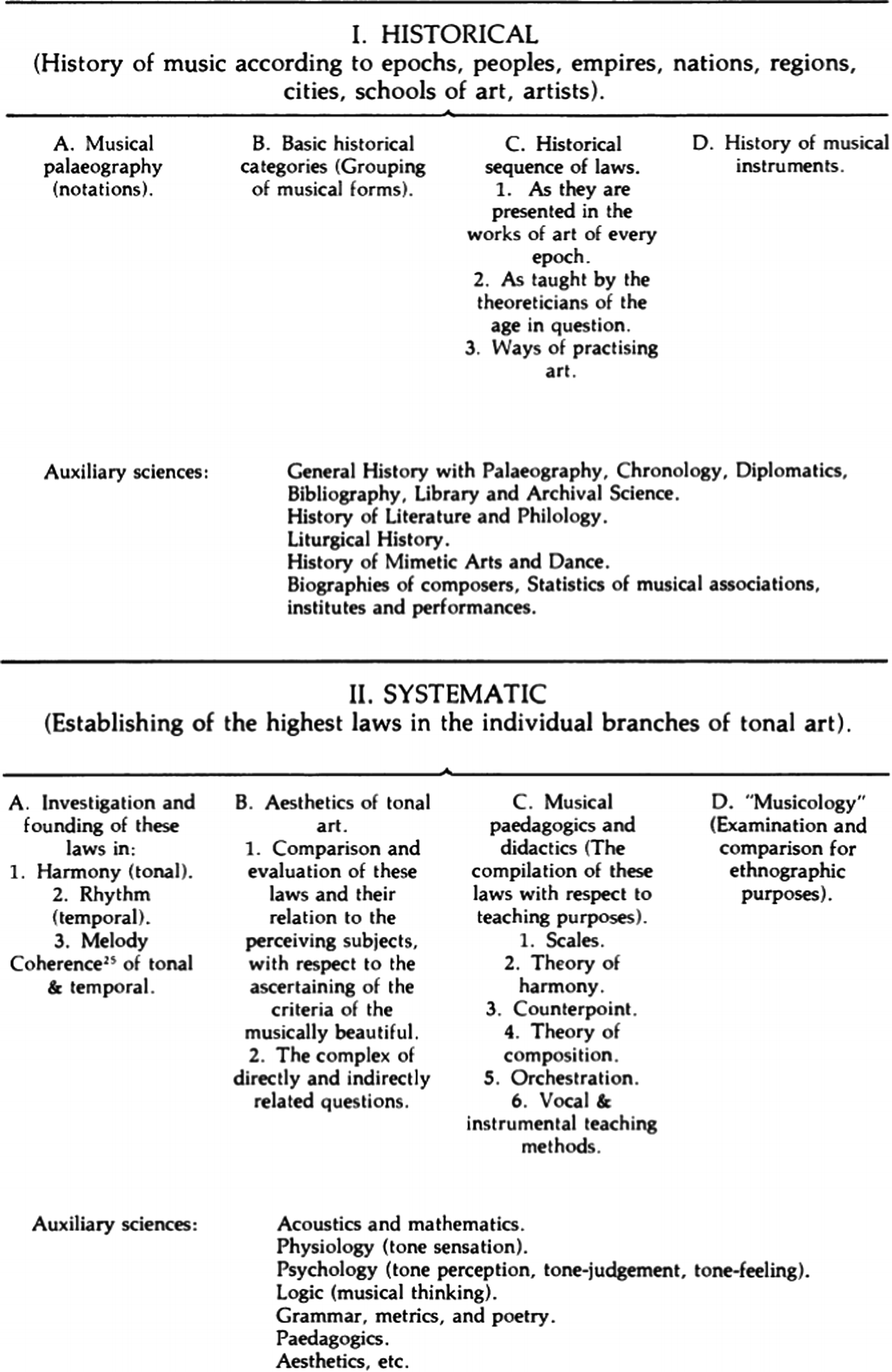 I. HISTORICAL
(History of music according to epochs, peoples, empires, nations, regions, cities, schools of art, artists).

A. Musical palaeography (notations).

B. Basic historical categories (Grouping of musical forms).

C. Historical sequence of laws.
1. As they are presented in the works of art of every epoch.
2. As taught by the theoreticians of the age in question.
3. Ways of practising art.

D. History of musical instruments.

Auxiliary sciences:

General History with Palaeography, Chronology, Diplomatics, Bibliography, Library and Archival Science.
History of Literature and Philology.
Liturgical History.
History of Mimetic Arts and Dance.
Biographies of composers, Statistics of musical associations, institutes and performances.

II. SYSTEMATIC
(Establishing of the highest laws in the individual branches of tonal art).

A. Investigation and founding of these laws in:
1. Harmony (tonal).
2. Rhythm (temporal).
3. Melody Coherence$^{25}$ of tonal & temporal.

B. Aesthetics of tonal art.
1. Comparison and evaluation of these laws and their relation to the perceiving subjects, with respect to the ascertaining of the criteria of the musically beautiful.
2. The complex of directly and indirectly related questions.

C. Musical paedagogics and didactics (The compilation of these laws with respect to teaching purposes).
1. Scales.
2. Theory of harmony.
3. Counterpoint.
4. Theory of composition.
5. Orchestration.
6. Vocal & instrumental teaching methods.

D. "Musicology" (Examination and comparison for ethnographic purposes).

Auxiliary sciences:

Acoustics and mathematics.
Physiology (tone sensation).
Psychology (tone perception, tone-judgement, tone-feeling).
Logic (musical thinking).
Grammar, metrics, and poetry.
Paedagogics.
Aesthetics, etc.